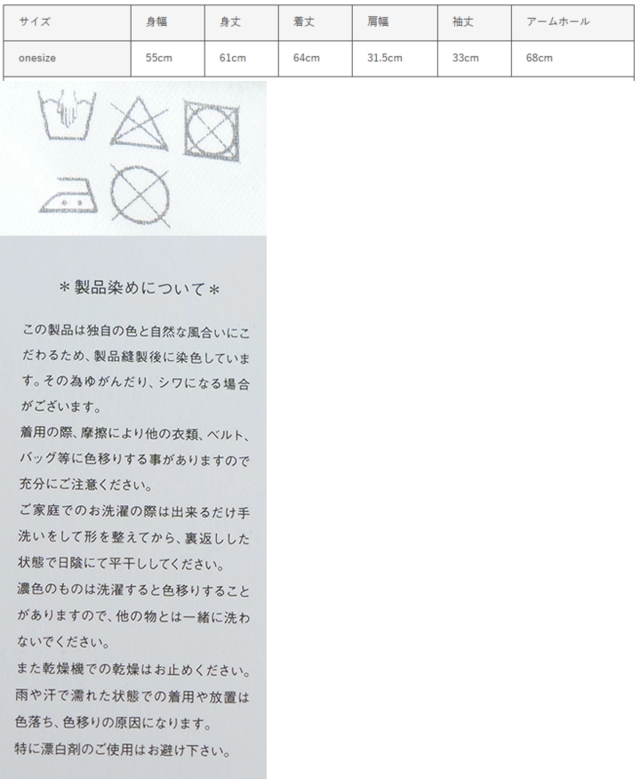 | サイズ | 身幅 | 身丈 | 着丈 | 肩幅 | 袖丈 | アームホール |
|---|---|---|---|---|---|---|
| onesize | 55cm | 61cm | 64cm | 31.5cm | 33cm | 68cm |

＊製品染めについて＊

この製品は独自の色と自然な風合いにこだわるため、製品縫製後に染色しています。その為ゆがんだり、シワになる場合がございます。

着用の際、摩擦により他の衣類、ベルト、バッグ等に色移りする事がありますので充分にご注意ください。

ご家庭でのお洗濯の際は出来るだけ手洗いをして形を整えてから、裏返しした状態で日陰にて平干ししてください。

濃色のものは洗濯すると色移りすることがありますので、他の物とは一緒に洗わないでください。

また乾燥機での乾燥はお止めください。

雨や汗で濡れた状態での着用や放置は色落ち、色移りの原因になります。

特に漂白剤のご使用はお避け下さい。